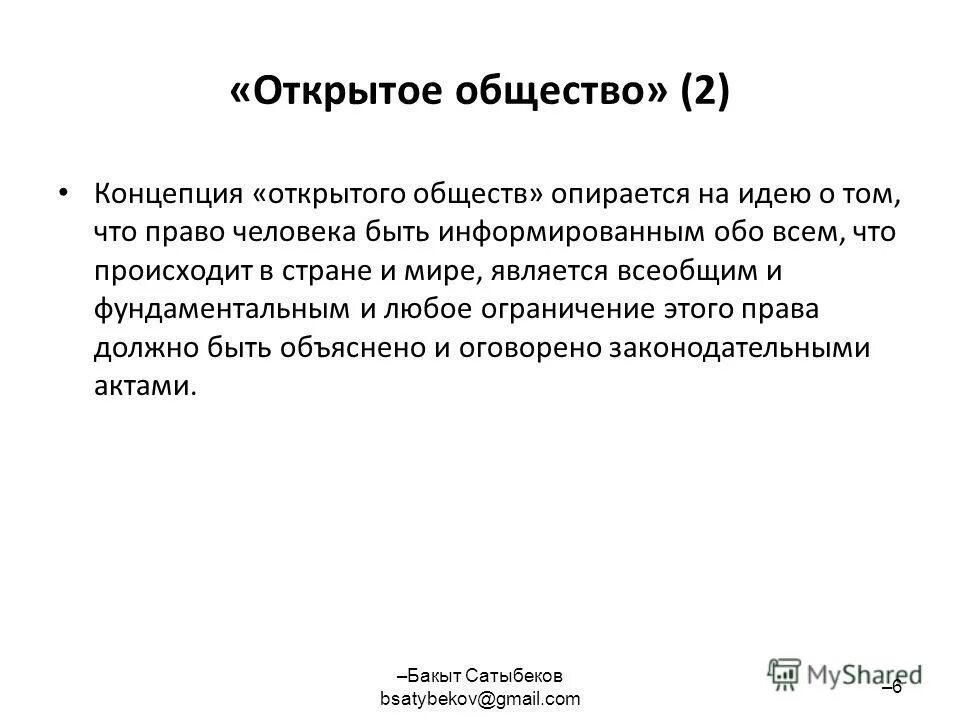 «Открытое общество» (2)

• Концепция «открытого обществ» опирается на идею о том, что право человека быть информированным обо всем, что происходит в стране и мире, является всеобщим и фундаментальным и любое ограничение этого права должно быть объяснено и оговорено законодательными актами.

–Бакыт Сатыбеков
bsatybekov@gmail.com

MyShared

–6